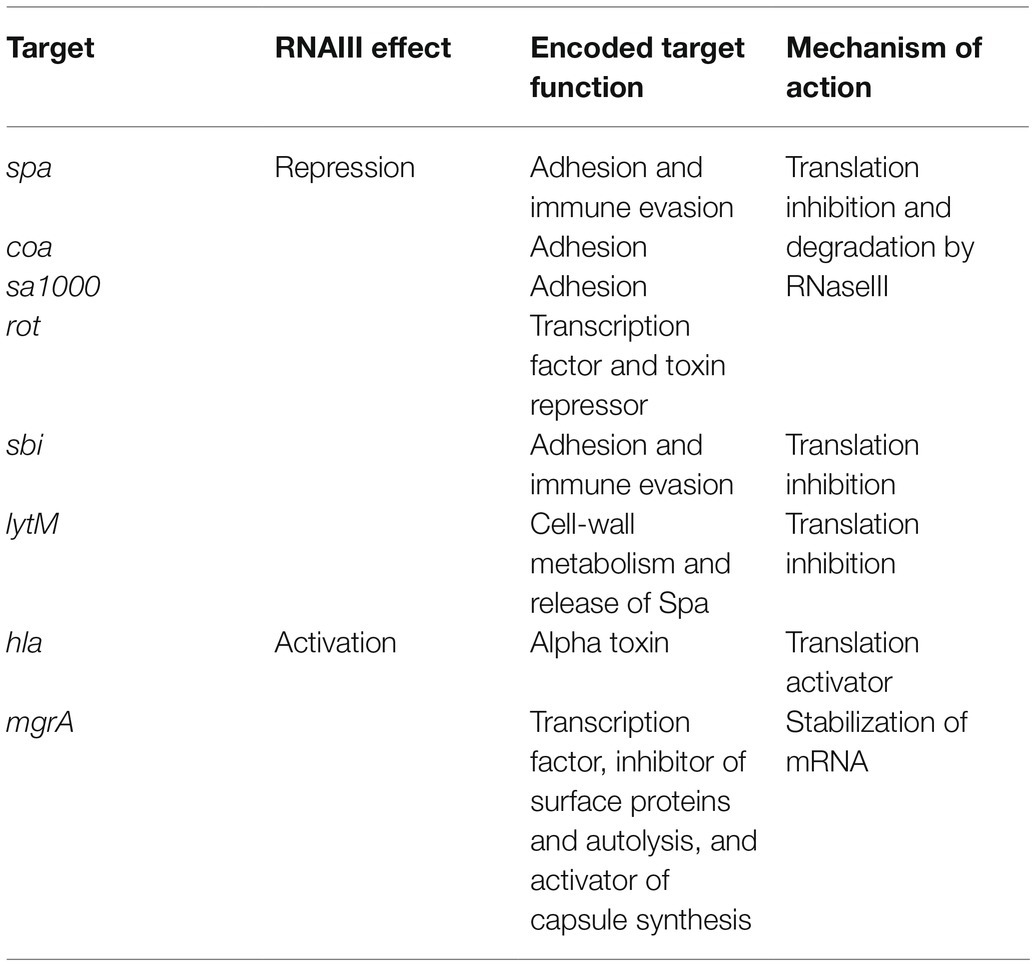 | Target | RNAIII effect | Encoded target function | Mechanism of action |
|---|---|---|---|
| spa | Repression | Adhesion and immune evasion | Translation inhibition and degradation by RNaseIII |
| coa | | Adhesion | |
| sa1000 | | Adhesion | |
| rot | | Transcription factor and toxin repressor | |
| sbi | | Adhesion and immune evasion | Translation inhibition |
| lytM | | Cell-wall metabolism and release of Spa | Translation inhibition |
| hla | Activation | Alpha toxin | Translation activator |
| mgrA | | Transcription factor, inhibitor of surface proteins and autolysis, and activator of capsule synthesis | Stabilization of mRNA |